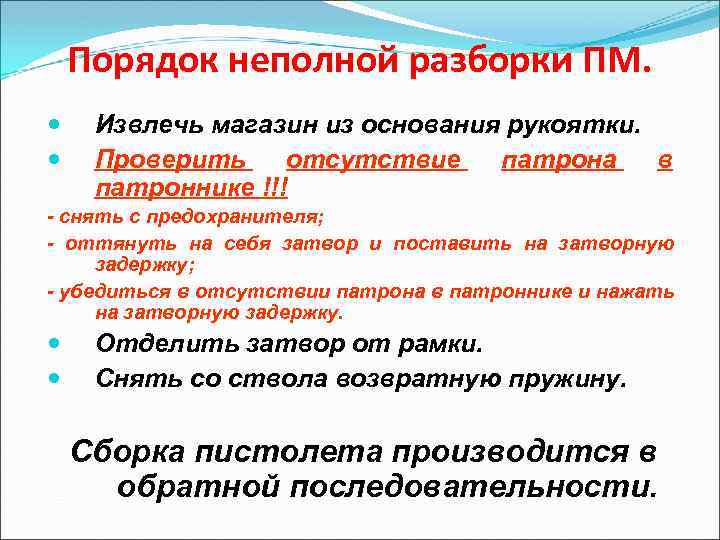 Порядок неполной разборки ПМ.

• Извлечь магазин из основания рукоятки.
• Проверить отсутствие патрона в патроннике !!!

- снять с предохранителя;
- оттянуть на себя затвор и поставить на затворную задержку;
- убедиться в отсутствии патрона в патроннике и нажать на затворную задержку.

• Отделить затвор от рамки.
• Снять со ствола возвратную пружину.

Сборка пистолета производится в обратной последовательности.